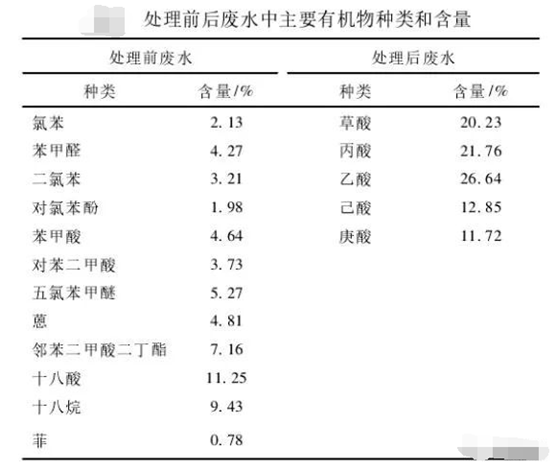 处理前后废水中主要有机物种类和含量

| 处理前废水 | | 处理后废水 | |
|---|---|---|---|
| 种类 | 含量/% | 种类 | 含量/% |
| 氯苯 | 2.13 | 草酸 | 20.23 |
| 苯甲醛 | 4.27 | 丙酸 | 21.76 |
| 二氯苯 | 3.21 | 乙酸 | 26.64 |
| 对氯苯酚 | 1.98 | 己酸 | 12.85 |
| 苯甲酸 | 4.64 | 庚酸 | 11.72 |
| 对苯二甲酸 | 3.73 | | |
| 五氯苯甲醚 | 5.27 | | |
| 蒽 | 4.81 | | |
| 邻苯二甲酸二丁酯 | 7.16 | | |
| 十八酸 | 11.25 | | |
| 十八烷 | 9.43 | | |
| 菲 | 0.78 | | |